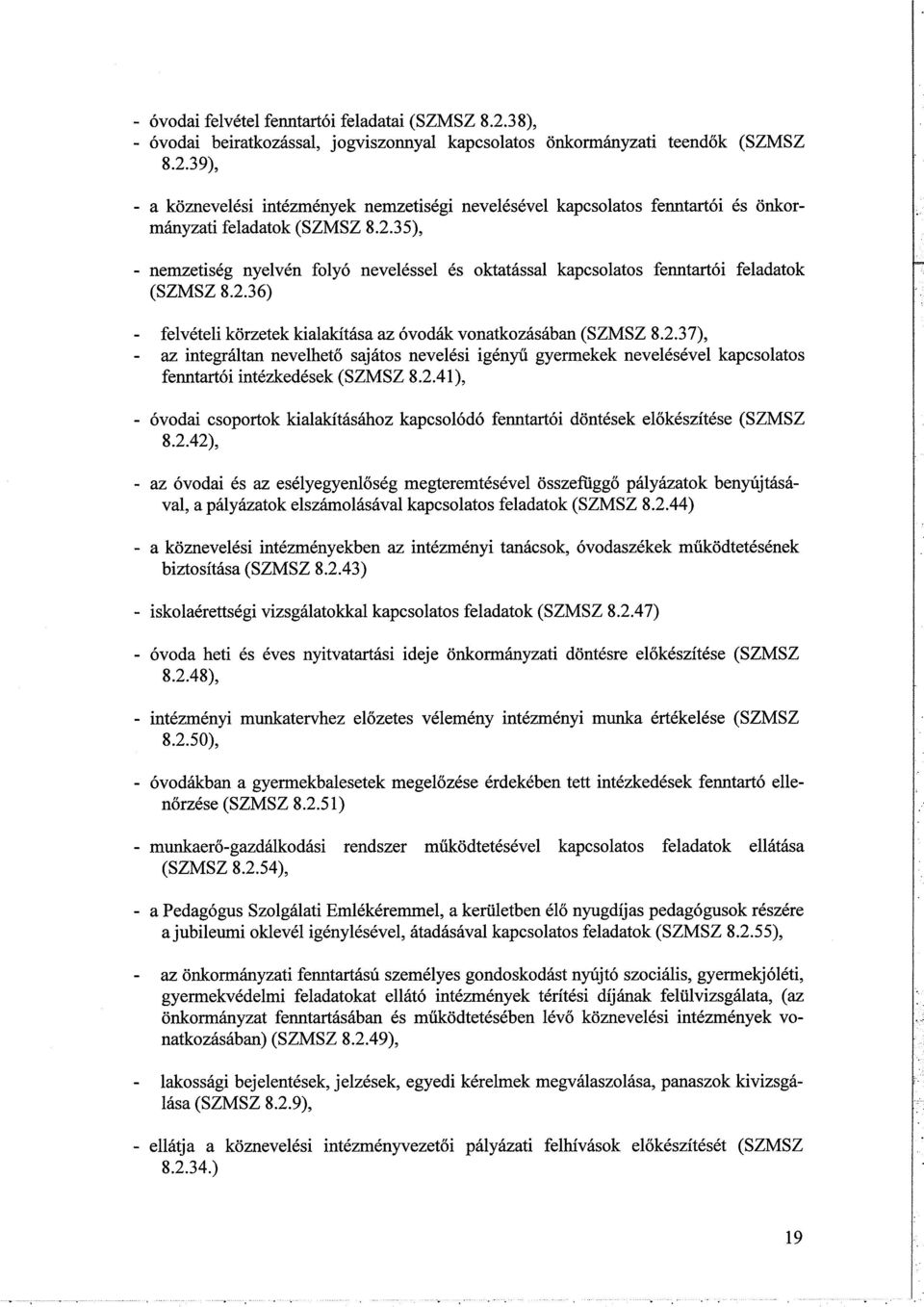 - óvodai felvétel fenntartói feladatai (SZMSZ 8.2.38),
- óvodai beiratkozással, jogviszonnyal kapcsolatos önkormányzati teendők (SZMSZ 8.2.39),

- a köznevelési intézmények nemzetiségi nevelésével kapcsolatos fenntartói és önkormányzati feladatok (SZMSZ 8.2.35),

- nemzetiség nyelvén folyó neveléssel és oktatással kapcsolatos fenntartói feladatok (SZMSZ 8.2.36)

- felvételi körzetek kialakítása az óvodák vonatkozásában (SZMSZ 8.2.37),
- az integráltan nevelhető sajátos nevelési igényű gyermekek nevelésével kapcsolatos fenntartói intézkedések (SZMSZ 8.2.41),

- óvodai csoportok kialakításához kapcsolódó fenntartói döntések előkészítése (SZMSZ 8.2.42),

- az óvodai és az esélyegyenlőség megteremtésével összefüggő pályázatok benyújtásával, a pályázatok elszámolásával kapcsolatos feladatok (SZMSZ 8.2.44)

- a köznevelési intézményekben az intézményi tanácsok, óvodaszékek működtetésének biztosítása (SZMSZ 8.2.43)

- iskolaérettségi vizsgálatokkal kapcsolatos feladatok (SZMSZ 8.2.47)

- óvoda heti és éves nyitvatartási ideje önkormányzati döntésre előkészítése (SZMSZ 8.2.48),

- intézményi munkatervhez előzetes vélemény intézményi munka értékelése (SZMSZ 8.2.50),

- óvodákban a gyermekbalesetek megelőzése érdekében tett intézkedések fenntartó ellenőrzése (SZMSZ 8.2.51)

- munkaerő-gazdálkodási rendszer működtetésével kapcsolatos feladatok ellátása (SZMSZ 8.2.54),

- a Pedagógus Szolgálati Emlékéremmel, a kerületben élő nyugdíjas pedagógusok részére a jubileumi oklevél igénylésével, átadásával kapcsolatos feladatok (SZMSZ 8.2.55),

- az önkormányzati fenntartású személyes gondoskodást nyújtó szociális, gyermekjóléti, gyermekvédelmi feladatokat ellátó intézmények térítési díjának felülvizsgálata, (az önkormányzat fenntartásában és működtetésében lévő köznevelési intézmények vonatkozásában) (SZMSZ 8.2.49),

- lakossági bejelentések, jelzések, egyedi kérelmek megválaszolása, panaszok kivizsgálása (SZMSZ 8.2.9),

- ellátja a köznevelési intézményvezetői pályázati felhívások előkészítését (SZMSZ 8.2.34.)

19